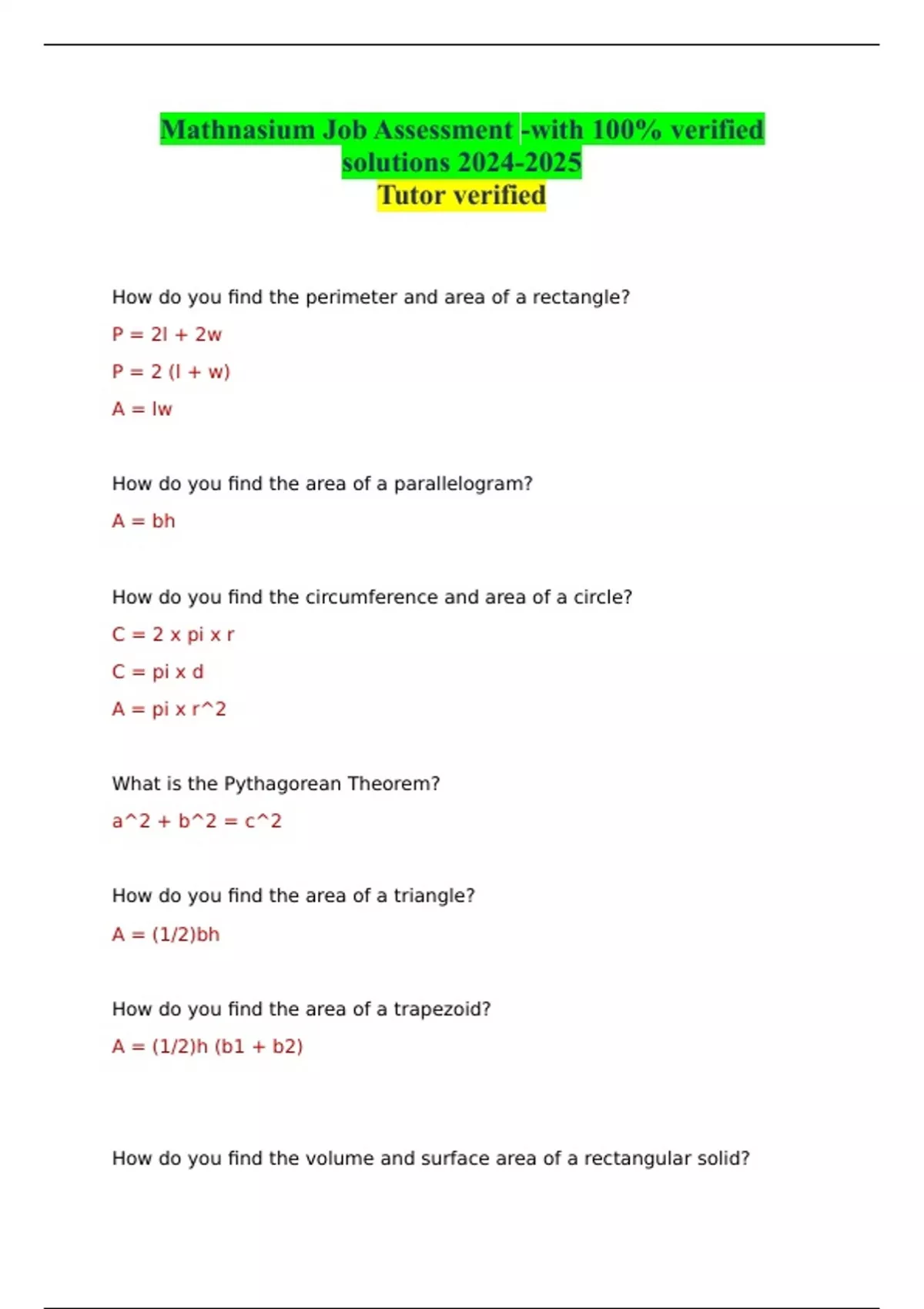 Mathnasium Job Assessment -with 100% verified solutions 2024-2025
Tutor verified

How do you find the perimeter and area of a rectangle?

P = 2l + 2w

P = 2 (l + w)

A = lw

How do you find the area of a parallelogram?

A = bh

How do you find the circumference and area of a circle?

C = 2 x pi x r

C = pi x d

A = pi x r^2

What is the Pythagorean Theorem?

a^2 + b^2 = c^2

How do you find the area of a triangle?

A = (1/2)bh

How do you find the area of a trapezoid?

A = (1/2)h (b1 + b2)

How do you find the volume and surface area of a rectangular solid?